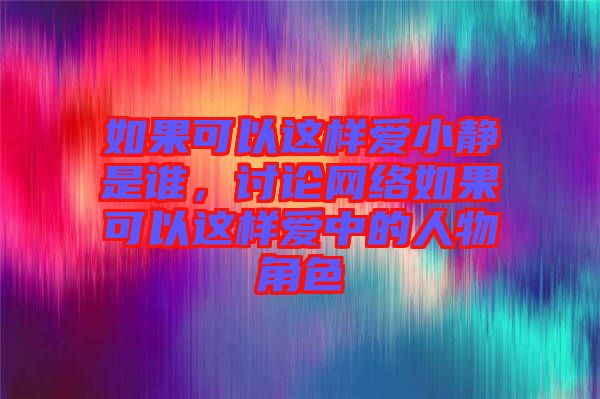 如果可以这样爱小静是谁，讨论网络如果可以这样爱中的人物角色